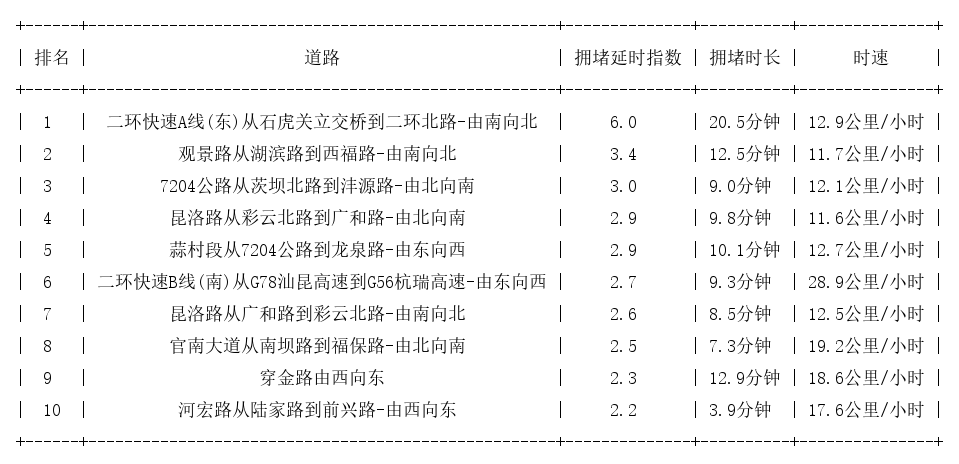 | 排名 | 道路 | 拥堵延时指数 | 拥堵时长 | 时速 |
|---|---|---|---|---|
| 1 | 二环快速A线(东)从石虎关立交桥到二环北路-由南向北 | 6.0 | 20.5分钟 | 12.9公里/小时 |
| 2 | 观景路从湖滨路到西福路-由南向北 | 3.4 | 12.5分钟 | 11.7公里/小时 |
| 3 | 7204公路从茨坝北路到沣源路-由北向南 | 3.0 | 9.0分钟 | 12.1公里/小时 |
| 4 | 昆洛路从彩云北路到广和路-由北向南 | 2.9 | 9.8分钟 | 11.6公里/小时 |
| 5 | 蒜村段从7204公路到龙泉路-由东向西 | 2.9 | 10.1分钟 | 12.7公里/小时 |
| 6 | 二环快速B线(南)从G78汕昆高速到G56杭瑞高速-由东向西 | 2.7 | 9.3分钟 | 28.9公里/小时 |
| 7 | 昆洛路从广和路到彩云北路-由南向北 | 2.6 | 8.5分钟 | 12.5公里/小时 |
| 8 | 官南大道从南坝路到福保路-由北向南 | 2.5 | 7.3分钟 | 19.2公里/小时 |
| 9 | 穿金路由西向东 | 2.3 | 12.9分钟 | 18.6公里/小时 |
| 10 | 河宏路从陆家路到前兴路-由西向东 | 2.2 | 3.9分钟 | 17.6公里/小时 |